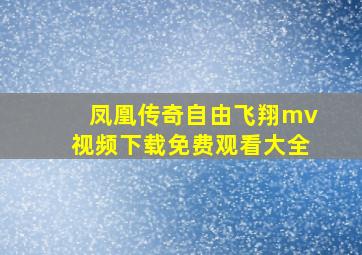 凤凰传奇自由飞翔mv视频下载免费观看大全